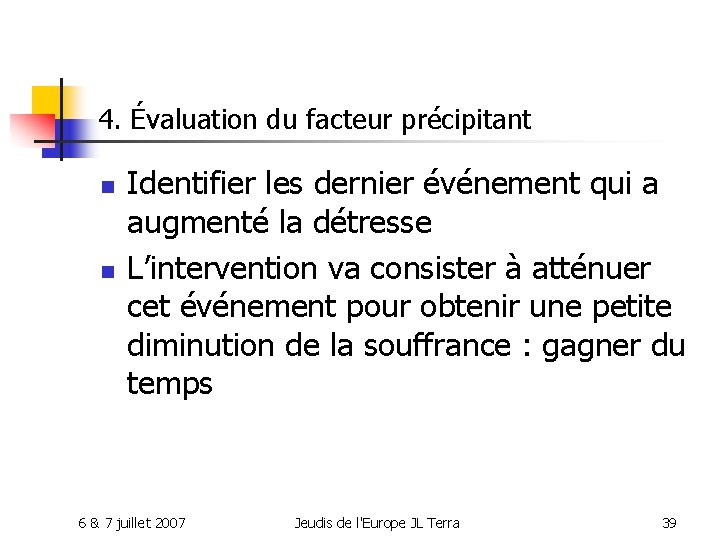 4. Évaluation du facteur précipitant

• Identifier les dernier événement qui a augmenté la détresse
• L'intervention va consister à atténuer cet événement pour obtenir une petite diminution de la souffrance : gagner du temps

6 & 7 juillet 2007

Jeudis de l'Europe JL Terra

39